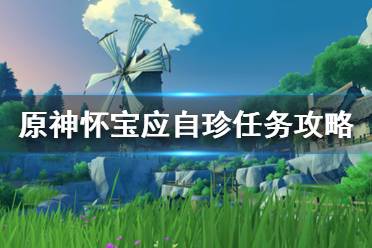 原神怀宝应自珍任务攻略